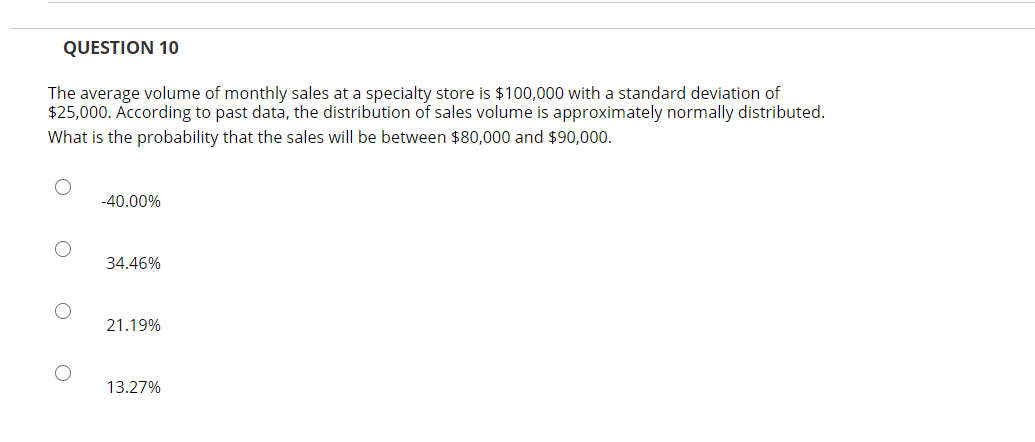 QUESTION 10

The average volume of monthly sales at a specialty store is \$100,000 with a standard deviation of \$25,000. According to past data, the distribution of sales volume is approximately normally distributed. What is the probability that the sales will be between \$80,000 and \$90,000.

-40.00%

34.46%

21.19%

13.27%